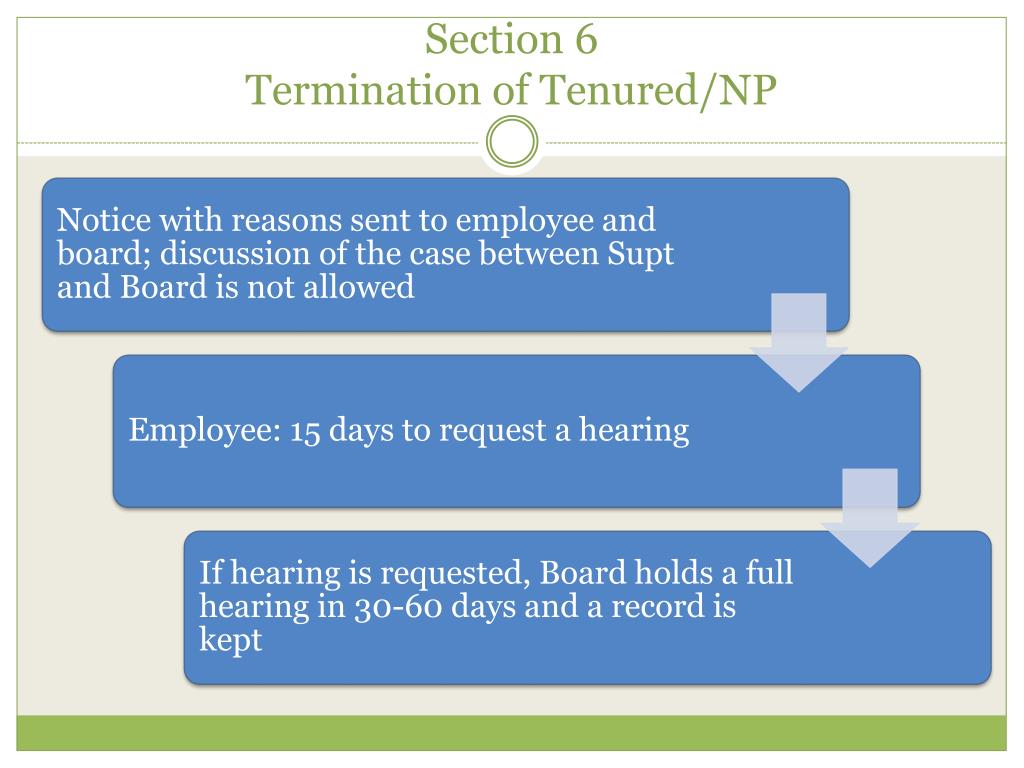 Section 6
Termination of Tenured/NP

Notice with reasons sent to employee and board; discussion of the case between Supt and Board is not allowed

Employee: 15 days to request a hearing

If hearing is requested, Board holds a full hearing in 30-60 days and a record is kept